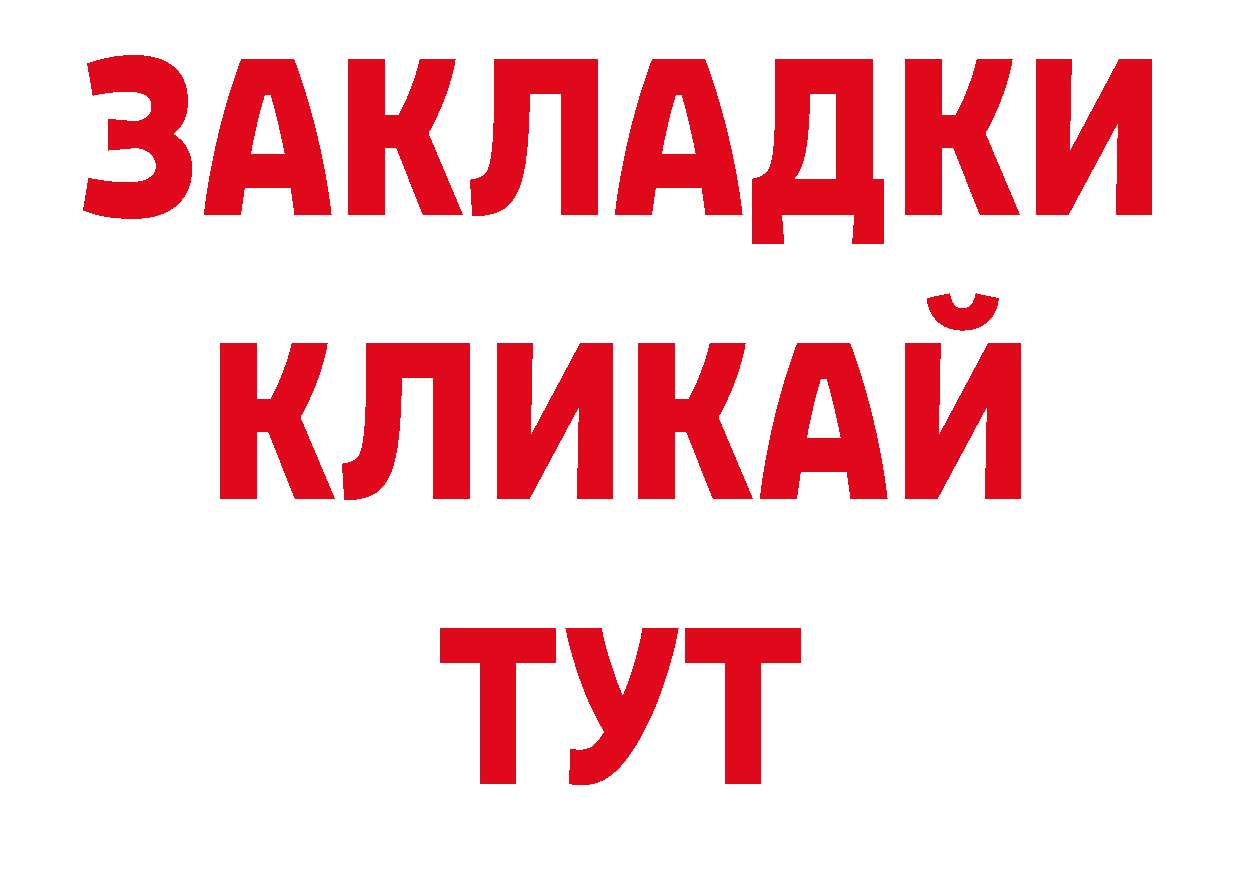 ЗАКЛАДКИ
КЛИКАЙ
ТУТ